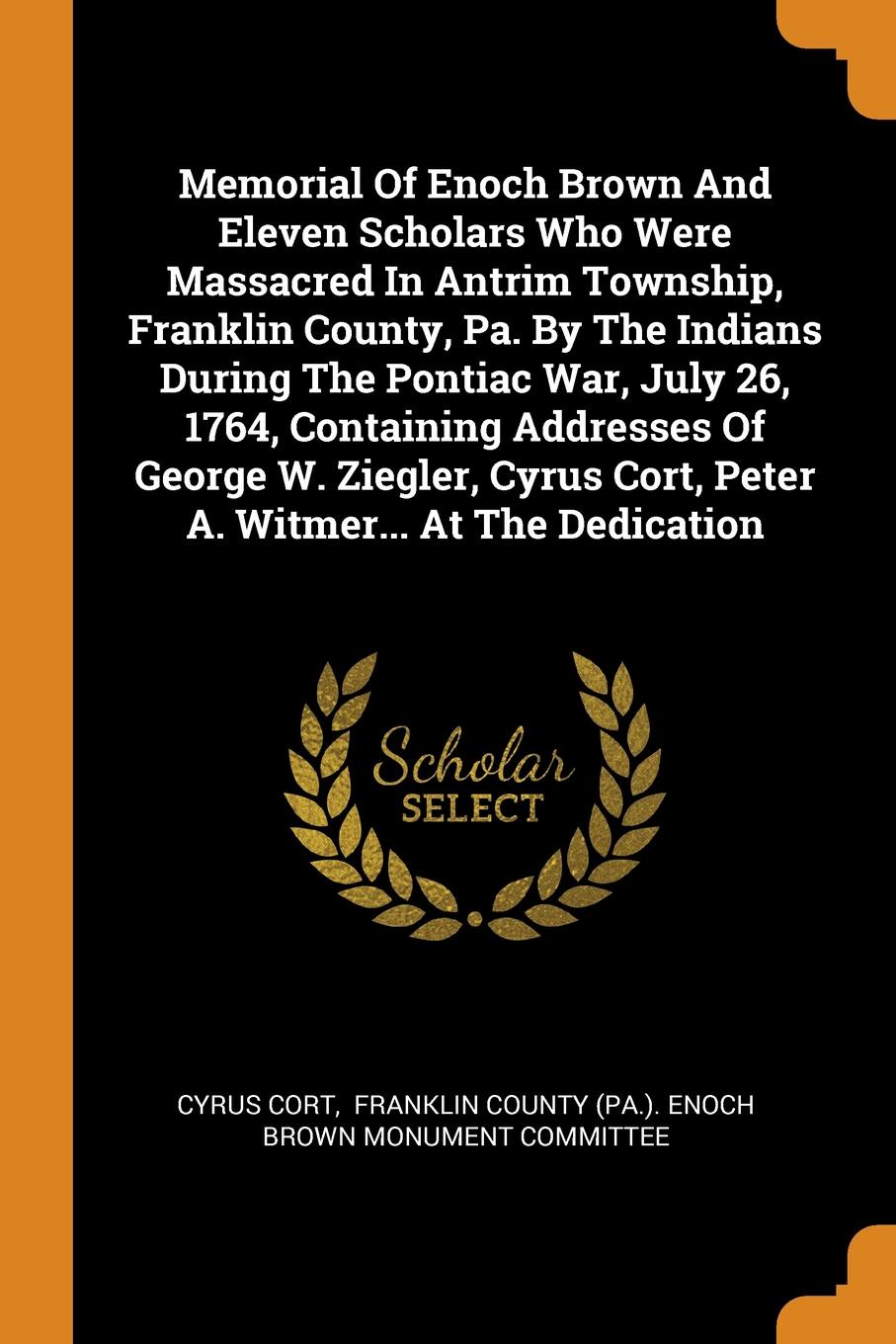 Memorial Of Enoch Brown And Eleven Scholars Who Were Massacred In Antrim Township, Franklin County, Pa. By The Indians During The Pontiac War, July 26, 1764, Containing Addresses Of George W. Ziegler, Cyrus Cort, Peter A. Witmer... At The Dedication

Scholar
SELECT

CYRUS CORT, FRANKLIN COUNTY (PA.). ENOCH BROWN MONUMENT COMMITTEE